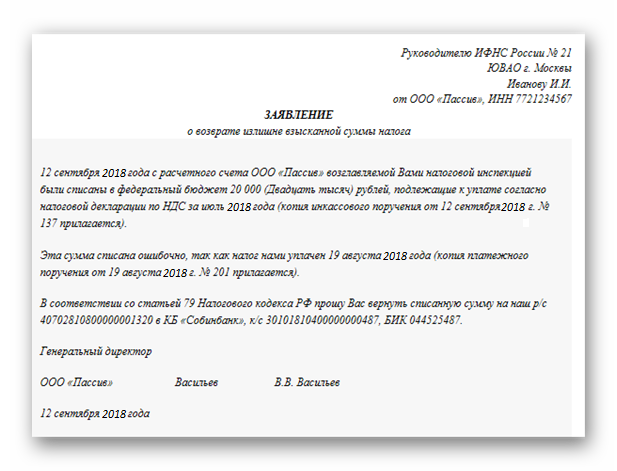 Руководителю ИФНС России № 21
ЮВАО г. Москвы
Иванову И.И.
от ООО «Пассив», ИНН 7721234567

ЗАЯВЛЕНИЕ
о возврате излишне взысканной суммы налога

12 сентября 2018 года с расчетного счета ООО «Пассив» возглавляемой Вами налоговой инспекцией были списаны в федеральный бюджет 20 000 (Двадцать тысяч) рублей, подлежащие к уплате согласно налоговой декларации по НДС за июль 2018 года (копия инкассового поручения от 12 сентября 2018 г. № 137 прилагается).

Эта сумма списана ошибочно, так как налог нами уплачен 19 августа 2018 года (копия платежного поручения от 19 августа 2018 г. № 201 прилагается).

В соответствии со статьей 79 Налогового кодекса РФ прошу Вас вернуть списанную сумму на наш р/с 40702810800000001320 в КБ «Собинбанк», к/с 30101810400000000487, БИК 044525487.

Генеральный директор

ООО «Пассив» Васильев В.В. Васильев

12 сентября 2018 года